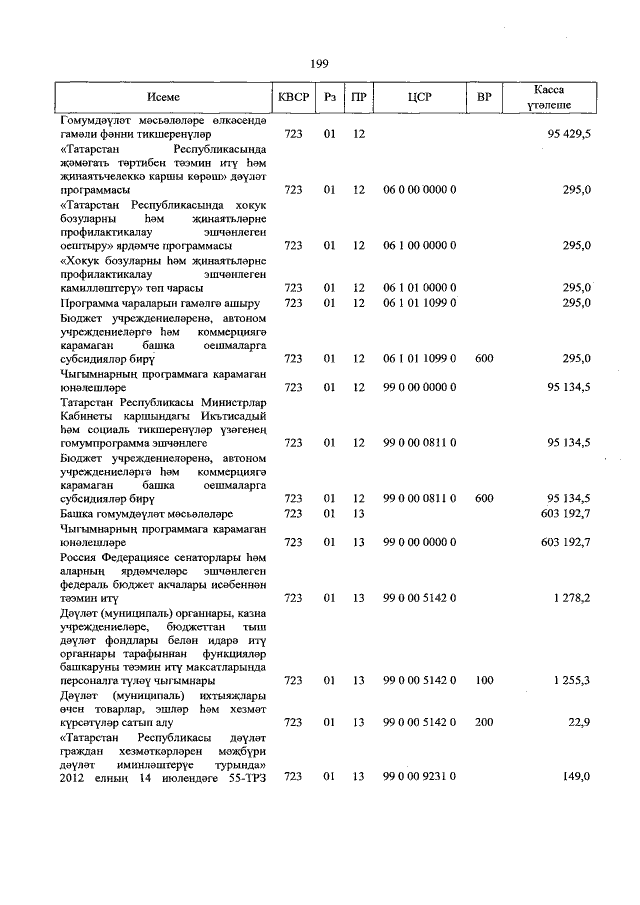 199

| Исеме | КВСР | Рз | ПР | ЦСР | ВР | Касса үтәлеше |
|---|---|---|---|---|---|---|
| Гомумдәүләт мәсьәләләре өлкәсендә гамәли фәнни тикшеренүләр | 723 | 01 | 12 | | | 95 429,5 |
| «Татарстан Республикасында җәмәгать тәртибен тәэмин итү һәм җинаятьчелеккә каршы көрәш» дәүләт программасы | 723 | 01 | 12 | 06 0 00 0000 0 | | 295,0 |
| «Татарстан Республикасында хокук бозуларны һәм җинаятьләрне профилактикалау эшчәнлеген оештыру» ярдәмче программасы | 723 | 01 | 12 | 06 1 00 0000 0 | | 295,0 |
| «Хокук бозуларны һәм җинаятьләрне профилактикалау эшчәнлеген камилләштерү» төп чарасы | 723 | 01 | 12 | 06 1 01 0000 0 | | 295,0 |
| Программа чараларын гамәлгә ашыру | 723 | 01 | 12 | 06 1 01 1099 0 | | 295,0 |
| Бюджет учреждениеләренә, автоном учреждениеләргә һәм коммерциягә карамаган башка оешмаларга субсидияләр бирү | 723 | 01 | 12 | 06 1 01 1099 0 | 600 | 295,0 |
| Чыгымнарның программага карамаган юнәлешләре | 723 | 01 | 12 | 99 0 00 0000 0 | | 95 134,5 |
| Татарстан Республикасы Министрлар Кабинеты каршындагы Икътисадый һәм социаль тикшеренүләр үзәгенең гомумпрограмма эшчәнлеге | 723 | 01 | 12 | 99 0 00 0811 0 | | 95 134,5 |
| Бюджет учреждениеләренә, автоном учреждениеләргә һәм коммерциягә карамаган башка оешмаларга субсидияләр бирү | 723 | 01 | 12 | 99 0 00 0811 0 | 600 | 95 134,5 |
| Башка гомумдәүләт мәсьәләләре | 723 | 01 | 13 | | | 603 192,7 |
| Чыгымнарның программага карамаган юнәлешләре | 723 | 01 | 13 | 99 0 00 0000 0 | | 603 192,7 |
| Россия Федерациясе сенаторлары һәм аларның ярдәмчеләре эшчәнлеген федераль бюджет акчалары исәбеннән тәэмин итү | 723 | 01 | 13 | 99 0 00 5142 0 | | 1 278,2 |
| Дәүләт (муниципаль) органнары, казна учреждениеләре, бюджеттан тыш дәүләт фондлары белән идарә итү органнары тарафыннан функцияләр башкаруны тәэмин итү максатларында персоналга түләү чыгымнары | 723 | 01 | 13 | 99 0 00 5142 0 | 100 | 1 255,3 |
| Дәүләт (муниципаль) ихтыяҗлары өчен товарлар, эшләр һәм хезмәт күрсәтүләр сатып алу | 723 | 01 | 13 | 99 0 00 5142 0 | 200 | 22,9 |
| «Татарстан Республикасы дәүләт граждан хезмәткәрләрен мәҗбүри дәүләт иминләштерүе турында» 2012 елның 14 июлендәге 55-ТРЗ | 723 | 01 | 13 | 99 0 00 9231 0 | | 149,0 |